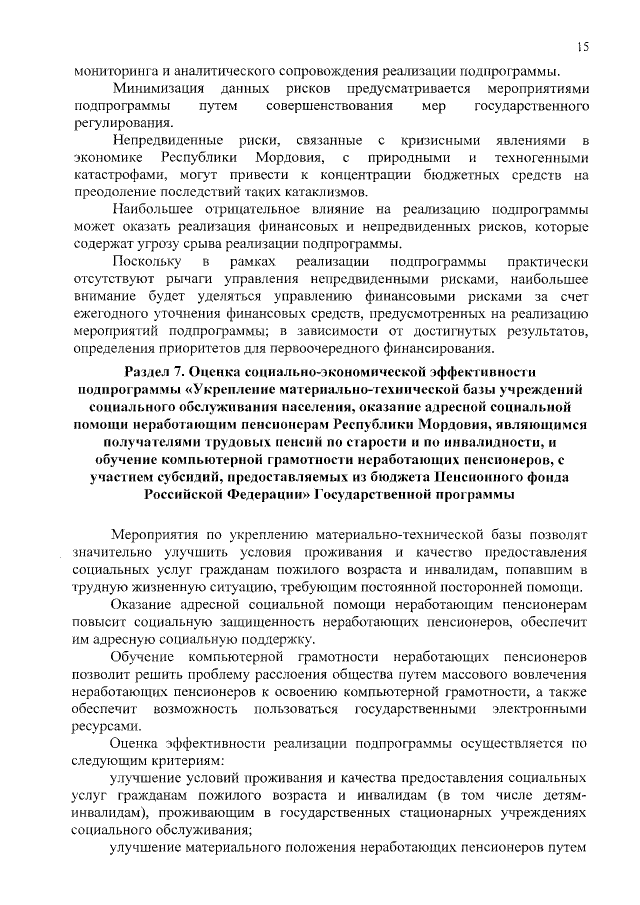 15

мониторинга и аналитического сопровождения реализации подпрограммы.

Минимизация данных рисков предусматривается мероприятиями подпрограммы путем совершенствования мер государственного регулирования.

Непредвиденные риски, связанные с кризисными явлениями в экономике Республики Мордовия, с природными и техногенными катастрофами, могут привести к концентрации бюджетных средств на преодоление последствий таких катаклизмов.

Наибольшее отрицательное влияние на реализацию подпрограммы может оказать реализация финансовых и непредвиденных рисков, которые содержат угрозу срыва реализации подпрограммы.

Поскольку в рамках реализации подпрограммы практически отсутствуют рычаги управления непредвиденными рисками, наибольшее внимание будет уделяться управлению финансовыми рисками за счет ежегодного уточнения финансовых средств, предусмотренных на реализацию мероприятий подпрограммы; в зависимости от достигнутых результатов, определения приоритетов для первоочередного финансирования.

Раздел 7. Оценка социально-экономической эффективности подпрограммы «Укрепление материально-технической базы учреждений социального обслуживания населения, оказание адресной социальной помощи неработающим пенсионерам Республики Мордовия, являющимся получателями трудовых пенсий по старости и по инвалидности, и обучение компьютерной грамотности неработающих пенсионеров, с участием субсидий, предоставляемых из бюджета Пенсионного фонда Российской Федерации» Государственной программы

Мероприятия по укреплению материально-технической базы позволят значительно улучшить условия проживания и качество предоставления социальных услуг гражданам пожилого возраста и инвалидам, попавшим в трудную жизненную ситуацию, требующим постоянной посторонней помощи.

Оказание адресной социальной помощи неработающим пенсионерам повысит социальную защищенность неработающих пенсионеров, обеспечит им адресную социальную поддержку.

Обучение компьютерной грамотности неработающих пенсионеров позволит решить проблему расслоения общества путем массового вовлечения неработающих пенсионеров к освоению компьютерной грамотности, а также обеспечит возможность пользоваться государственными электронными ресурсами.

Оценка эффективности реализации подпрограммы осуществляется по следующим критериям:

улучшение условий проживания и качества предоставления социальных услуг гражданам пожилого возраста и инвалидам (в том числе детям-инвалидам), проживающим в государственных стационарных учреждениях социального обслуживания;

улучшение материального положения неработающих пенсионеров путем